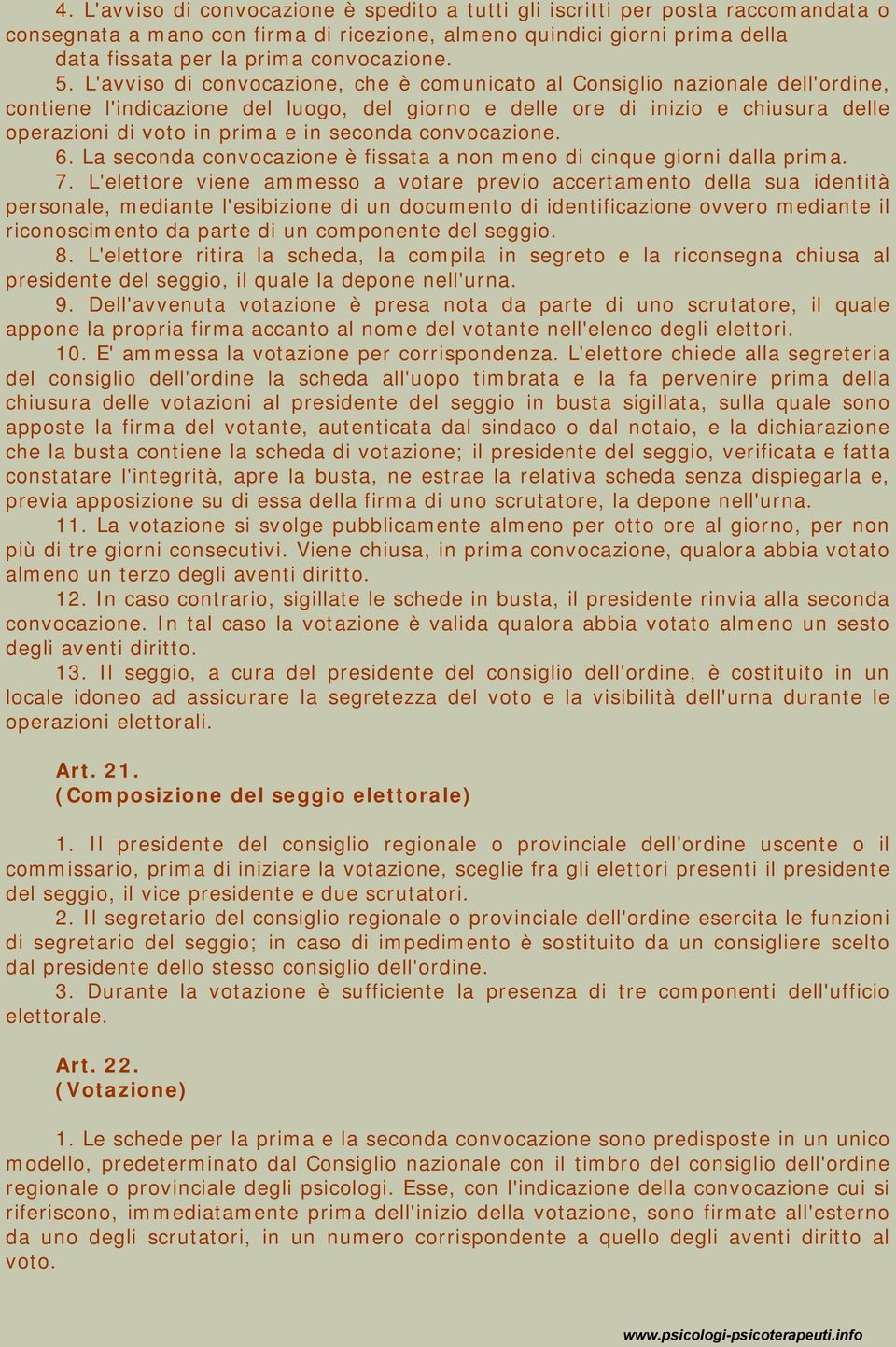 4. L'avviso di convocazione è spedito a tutti gli iscritti per posta raccomandata o consegnata a mano con firma di ricezione, almeno quindici giorni prima della data fissata per la prima convocazione.

5. L'avviso di convocazione, che è comunicato al Consiglio nazionale dell'ordine, contiene l'indicazione del luogo, del giorno e delle ore di inizio e chiusura delle operazioni di voto in prima e in seconda convocazione.

6. La seconda convocazione è fissata a non meno di cinque giorni dalla prima.

7. L'elettore viene ammesso a votare previo accertamento della sua identità personale, mediante l'esibizione di un documento di identificazione ovvero mediante il riconoscimento da parte di un componente del seggio.

8. L'elettore ritira la scheda, la compila in segreto e la riconsegna chiusa al presidente del seggio, il quale la depone nell'urna.

9. Dell'avvenuta votazione è presa nota da parte di uno scrutatore, il quale appone la propria firma accanto al nome del votante nell'elenco degli elettori.

10. E' ammessa la votazione per corrispondenza. L'elettore chiede alla segreteria del consiglio dell'ordine la scheda all'uopo timbrata e la fa pervenire prima della chiusura delle votazioni al presidente del seggio in busta sigillata, sulla quale sono apposte la firma del votante, autenticata dal sindaco o dal notaio, e la dichiarazione che la busta contiene la scheda di votazione; il presidente del seggio, verificata e fatta constatare l'integrità, apre la busta, ne estrae la relativa scheda senza dispiegarla e, previa apposizione su di essa della firma di uno scrutatore, la depone nell'urna.

11. La votazione si svolge pubblicamente almeno per otto ore al giorno, per non più di tre giorni consecutivi. Viene chiusa, in prima convocazione, qualora abbia votato almeno un terzo degli aventi diritto.

12. In caso contrario, sigillate le schede in busta, il presidente rinvia alla seconda convocazione. In tal caso la votazione è valida qualora abbia votato almeno un sesto degli aventi diritto.

13. Il seggio, a cura del presidente del consiglio dell'ordine, è costituito in un locale idoneo ad assicurare la segretezza del voto e la visibilità dell'urna durante le operazioni elettorali.

Art. 21.
(Composizione del seggio elettorale)

1. Il presidente del consiglio regionale o provinciale dell'ordine uscente o il commissario, prima di iniziare la votazione, sceglie fra gli elettori presenti il presidente del seggio, il vice presidente e due scrutatori.

2. Il segretario del consiglio regionale o provinciale dell'ordine esercita le funzioni di segretario del seggio; in caso di impedimento è sostituito da un consigliere scelto dal presidente dello stesso consiglio dell'ordine.

3. Durante la votazione è sufficiente la presenza di tre componenti dell'ufficio elettorale.

Art. 22.
(Votazione)

1. Le schede per la prima e la seconda convocazione sono predisposte in un unico modello, predeterminato dal Consiglio nazionale con il timbro del consiglio dell'ordine regionale o provinciale degli psicologi. Esse, con l'indicazione della convocazione cui si riferiscono, immediatamente prima dell'inizio della votazione, sono firmate all'esterno da uno degli scrutatori, in un numero corrispondente a quello degli aventi diritto al voto.

www.psicologi-psicoterapeuti.info